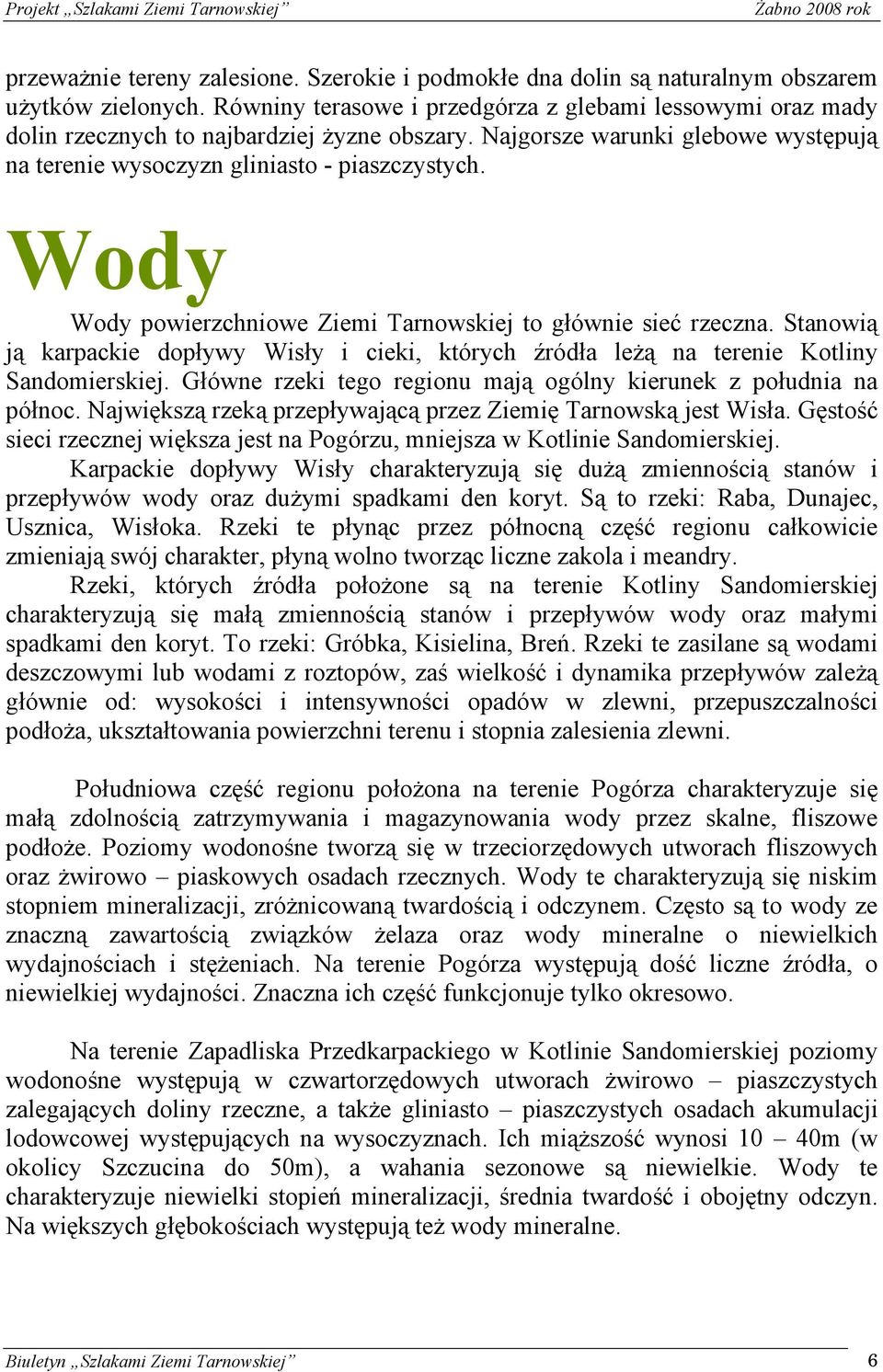 Projekt „Szlakami Ziemi Tarnowskiej” Żabno 2008 rok

przeważnie tereny zalesione. Szerokie i podmokłe dna dolin są naturalnym obszarem użytków zielonych. Równiny terasowe i przedgórza z glebami lessowymi oraz mady dolin rzecznych to najbardziej żyzne obszary. Najgorsze warunki glebowe występują na terenie wysoczyzn gliniasto - piaszczystych.

Wody

Wody powierzchniowe Ziemi Tarnowskiej to głównie sieć rzeczna. Stanowią ją karpackie dopływy Wisły i cieki, których źródła leżą na terenie Kotliny Sandomierskiej. Główne rzeki tego regionu mają ogólny kierunek z południa na północ. Największą rzeką przepływającą przez Ziemię Tarnowską jest Wisła. Gęstość sieci rzecznej większa jest na Pogórzu, mniejsza w Kotlinie Sandomierskiej.

Karpackie dopływy Wisły charakteryzują się dużą zmiennością stanów i przepływów wody oraz dużymi spadkami den koryt. Są to rzeki: Raba, Dunajec, Usznica, Wisłoka. Rzeki te płynąc przez północną część regionu całkowicie zmieniają swój charakter, płyną wolno tworząc liczne zakola i meandry.

Rzeki, których źródła położone są na terenie Kotliny Sandomierskiej charakteryzują się małą zmiennością stanów i przepływów wody oraz małymi spadkami den koryt. To rzeki: Gróbka, Kisielina, Breń. Rzeki te zasilane są wodami deszczowymi lub wodami z roztopów, zaś wielkość i dynamika przepływów zależą głównie od: wysokości i intensywności opadów w zlewni, przepuszczalności podłoża, ukształtowania powierzchni terenu i stopnia zalesienia zlewni.

Południowa część regionu położona na terenie Pogórza charakteryzuje się małą zdolnością zatrzymywania i magazynowania wody przez skalne, fliszowe podłoże. Poziomy wodonośne tworzą się w trzeciorzędowych utworach fliszowych oraz żwirowo – piaskowych osadach rzecznych. Wody te charakteryzują się niskim stopniem mineralizacji, zróżnicowaną twardością i odczynem. Często są to wody ze znaczną zawartością związków żelaza oraz wody mineralne o niewielkich wydajnościach i stężeniach. Na terenie Pogórza występują dość liczne źródła, o niewielkiej wydajności. Znaczna ich część funkcjonuje tylko okresowo.

Na terenie Zapadliska Przedkarpackiego w Kotlinie Sandomierskiej poziomy wodonośne występują w czwartorzędowych utworach żwirowo – piaszczystych zalegających doliny rzeczne, a także gliniasto – piaszczystych osadach akumulacji lodowcowej występujących na wysoczyznach. Ich miąższość wynosi 10 – 40m (w okolicy Szczucina do 50m), a wahania sezonowe są niewielkie. Wody te charakteryzuje niewielki stopień mineralizacji, średnia twardość i obojętny odczyn. Na większych głębokościach występują też wody mineralne.

Biuletyn „Szlakami Ziemi Tarnowskiej” 6